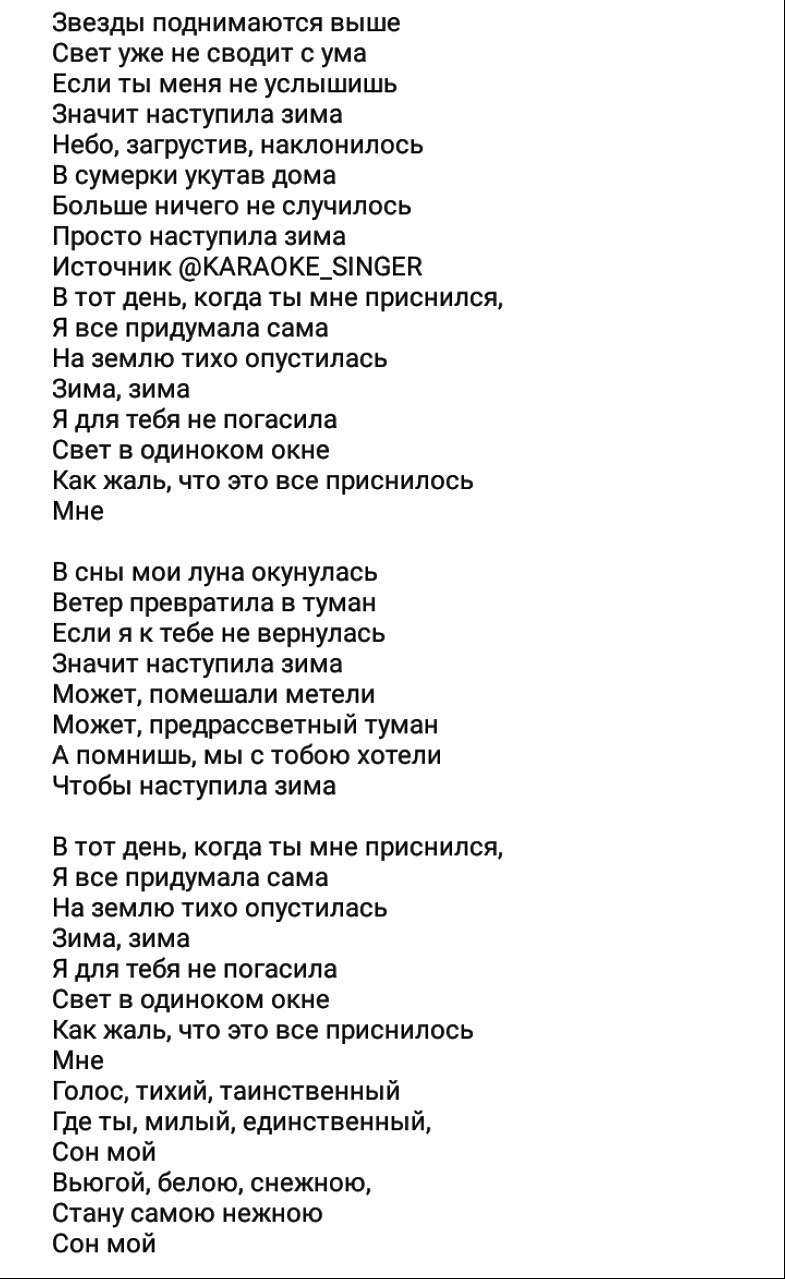 Звезды поднимаются выше
Свет уже не сводит с ума
Если ты меня не услышишь
Значит наступила зима
Небо, загрустив, наклонилось
В сумерки укутав дома
Больше ничего не случилось
Просто наступила зима
Источник @KARAOKE_SINGER
В тот день, когда ты мне приснился,
Я все придумала сама
На землю тихо опустилась
Зима, зима
Я для тебя не погасила
Свет в одиноком окне
Как жаль, что это все приснилось
Мне

В сны мои луна окунулась
Ветер превратила в туман
Если я к тебе не вернулась
Значит наступила зима
Может, помешали метели
Может, предрассветный туман
А помнишь, мы с тобою хотели
Чтобы наступила зима

В тот день, когда ты мне приснился,
Я все придумала сама
На землю тихо опустилась
Зима, зима
Я для тебя не погасила
Свет в одиноком окне
Как жаль, что это все приснилось
Мне
Голос, тихий, таинственный
Где ты, милый, единственный,
Сон мой
Вьюгой, белою, снежною,
Стану самою нежною
Сон мой